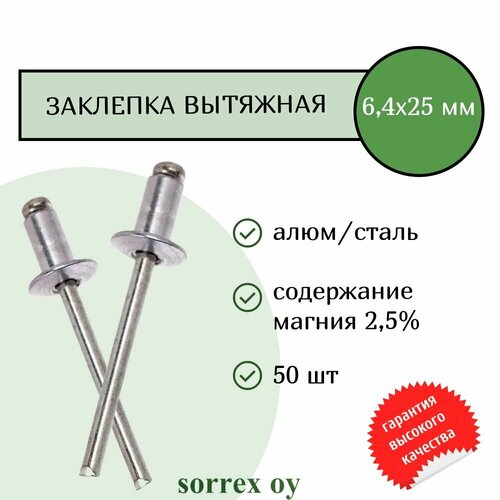 ЗАКЛЕПКА ВЫТЯЖНАЯ

6,4х25 мм

алюм/сталь

содержание магния 2,5%

50 шт

гарантия высокого качества

sorrex oy